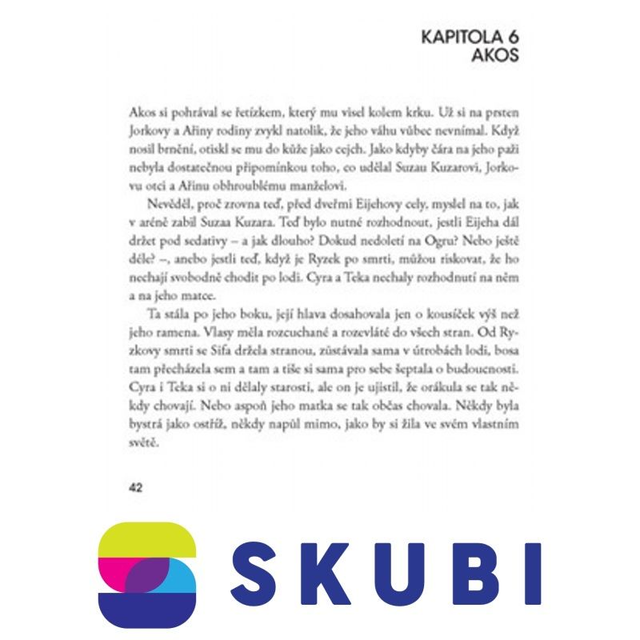 KAPITOLA 6
AKOS

Akos si pohrával se řetízkem, který mu visel kolem krku. Už si na prsten Jorkovy a Ařiny rodiny zvykl natolik, že jeho váhu vůbec nevnímal. Když nosil brnění, otiskl se mu do kůže jako cejch. Jako kdyby čára na jeho paži nebyla dostatečnou připomínkou toho, co udělal Suzau Kuzarovi, Jorkovu otci a Ařinu obhroublému manželovi.

Nevěděl, proč zrovna teď, před dveřmi Eijehovy cely, myslel na to, jak v aréně zabil Suzaa Kuzara. Teď bylo nutné rozhodnout, jestli Eijeha dál držet pod sedativy – a jak dlouho? Dokud nedoletí na Ogru? Nebo ještě déle? –, anebo jestli teď, když je Ryzek po smrti, můžou riskovat, že ho nechají svobodně chodit po lodi. Cyra a Teka nechaly rozhodnutí na něm a na jeho matce.

Ta stála po jeho boku, její hlava dosahovala jen o kousíček výš než jeho ramena. Vlasy měla rozcuchané a rozevláté do všech stran. Od Ryzkovy smrti se Sifa držela stranou, zůstávala sama v útrobách lodi, bosa tam přecházela sem a tam a tiše si sama pro sebe šeptala o budoucnosti. Cyra i Teka si o ni dělaly starosti, ale on je ujistil, že orákula se tak někdy chovají. Nebo aspoň jeho matka se tak občas chovala. Někdy byla bystrá jako ostříž, někdy napůl mimo, jako by si žila ve svém vlastním světě.

42

SKUBI